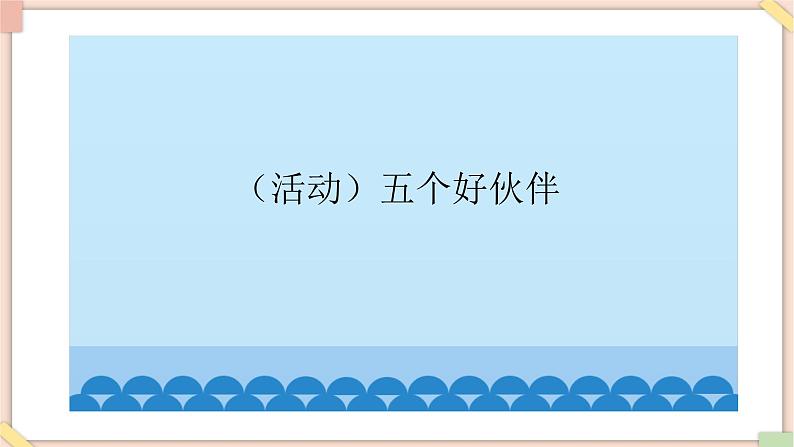 （活动）五个好伙伴